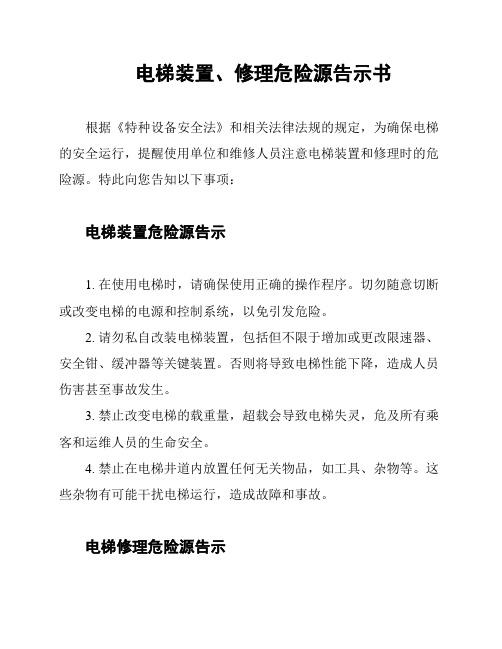 电梯装置、修理危险源告示书

根据《特种设备安全法》和相关法律法规的规定，为确保电梯的安全运行，提醒使用单位和维修人员注意电梯装置和修理时的危险源。特此向您告知以下事项：

电梯装置危险源告示

1. 在使用电梯时，请确保使用正确的操作程序。切勿随意切断或改变电梯的电源和控制系统，以免引发危险。

2. 请勿私自改装电梯装置，包括但不限于增加或更改限速器、安全钳、缓冲器等关键装置。否则将导致电梯性能下降，造成人员伤害甚至事故发生。

3. 禁止改变电梯的载重量，超载会导致电梯失灵，危及所有乘客和运维人员的生命安全。

4. 禁止在电梯井道内放置任何无关物品，如工具、杂物等。这些杂物有可能干扰电梯运行，造成故障和事故。

电梯修理危险源告示